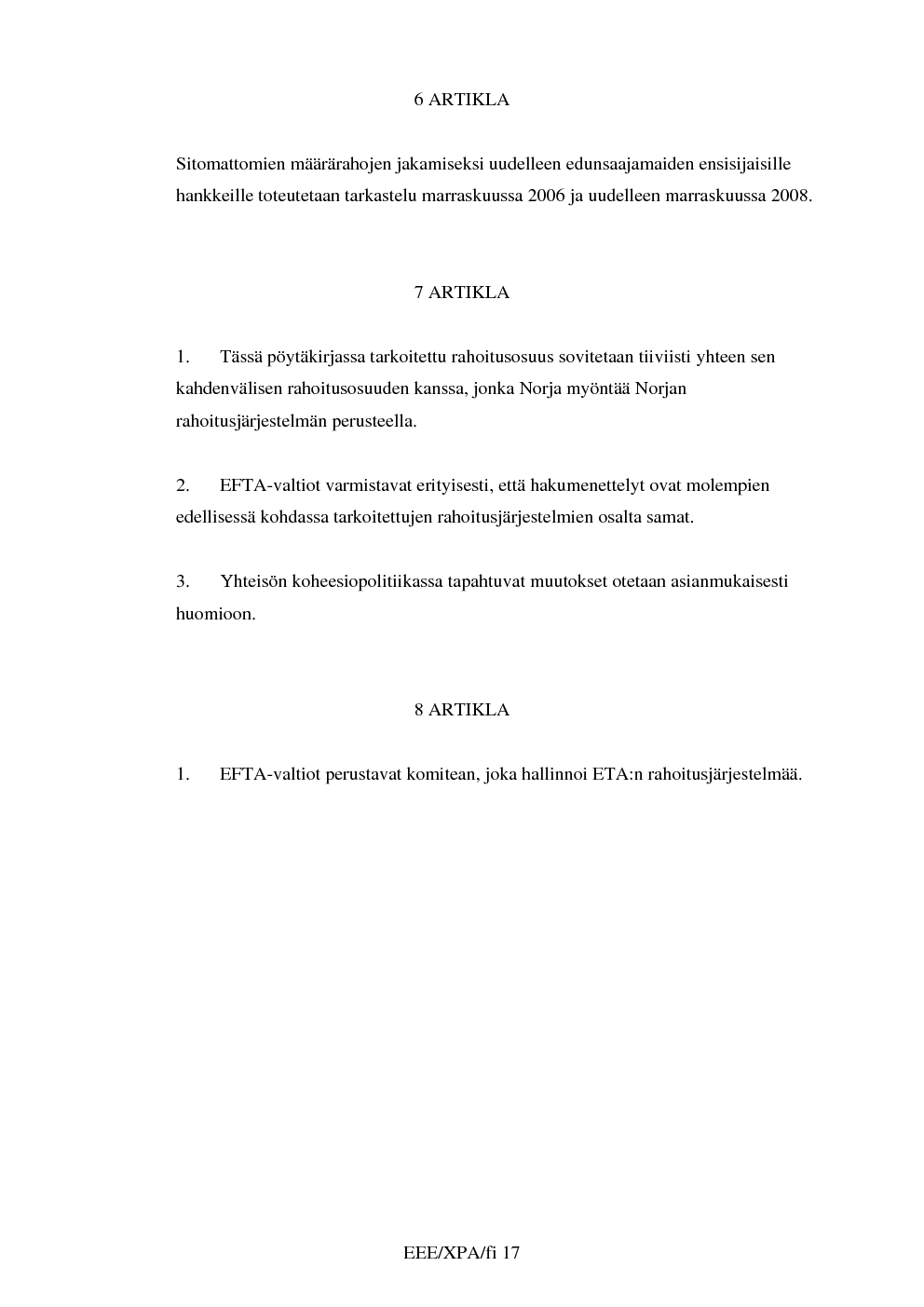 6 ARTIKLA

Sitomattomien määrärahojen jakamiseksi uudelleen edunsaajamaiden ensisijaisille hankkeille toteutetaan tarkastelu marraskuussa 2006 ja uudelleen marraskuussa 2008.

7 ARTIKLA

1. Tässä pöytäkirjassa tarkoitettu rahoitusosuus sovitetaan tiiviisti yhteen sen kahdenvälisen rahoitusosuuden kanssa, jonka Norja myöntää Norjan rahoitusjärjestelmän perusteella.

2. EFTA-valtiot varmistavat erityisesti, että hakumenettelyt ovat molempien edellisessä kohdassa tarkoitettujen rahoitusjärjestelmien osalta samat.

3. Yhteisön koheesiopolitiikassa tapahtuvat muutokset otetaan asianmukaisesti huomioon.

8 ARTIKLA

1. EFTA-valtiot perustavat komitean, joka hallinnoi ETA:n rahoitusjärjestelmää.

EEE/XPA/fi 17